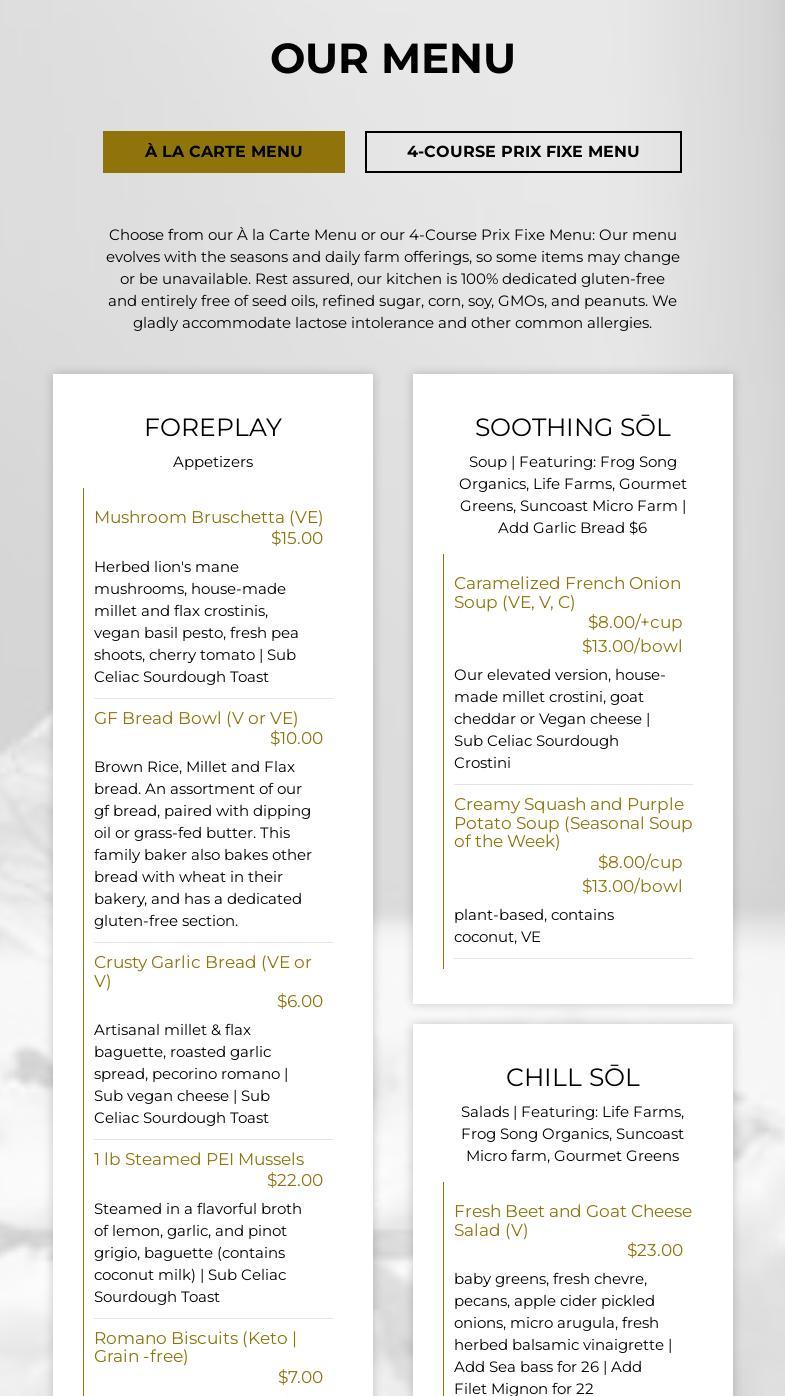 OUR MENU

À LA CARTE MENU

4-COURSE PRIX FIXE MENU

Choose from our À la Carte Menu or our 4-Course Prix Fixe Menu: Our menu evolves with the seasons and daily farm offerings, so some items may change or be unavailable. Rest assured, our kitchen is 100% dedicated gluten-free and entirely free of seed oils, refined sugar, corn, soy, GMOs, and peanuts. We gladly accommodate lactose intolerance and other common allergies.

FOREPLAY

Appetizers

Mushroom Bruschetta (VE)
$15.00

Herbed lion's mane mushrooms, house-made millet and flax crostinis, vegan basil pesto, fresh pea shoots, cherry tomato | Sub Celiac Sourdough Toast

GF Bread Bowl (V or VE)
$10.00

Brown Rice, Millet and Flax bread. An assortment of our gf bread, paired with dipping oil or grass-fed butter. This family baker also bakes other bread with wheat in their bakery, and has a dedicated gluten-free section.

Crusty Garlic Bread (VE or V)
$6.00

Artisanal millet & flax baguette, roasted garlic spread, pecorino romano | Sub vegan cheese | Sub Celiac Sourdough Toast

1 lb Steamed PEI Mussels
$22.00

Steamed in a flavorful broth of lemon, garlic, and pinot grigio, baguette (contains coconut milk) | Sub Celiac Sourdough Toast

Romano Biscuits (Keto | Grain -free)
$7.00

SOOTHING SŌL

Soup | Featuring: Frog Song Organics, Life Farms, Gourmet Greens, Suncoast Micro Farm | Add Garlic Bread $6

Caramelized French Onion Soup (VE, V, C)
$8.00/+cup
$13.00/bowl

Our elevated version, house-made millet crostini, goat cheddar or Vegan cheese | Sub Celiac Sourdough Crostini

Creamy Squash and Purple Potato Soup (Seasonal Soup of the Week)
$8.00/cup
$13.00/bowl

plant-based, contains coconut, VE

CHILL SŌL

Salads | Featuring: Life Farms, Frog Song Organics, Suncoast Micro farm, Gourmet Greens

Fresh Beet and Goat Cheese Salad (V)
$23.00

baby greens, fresh chevre, pecans, apple cider pickled onions, micro arugula, fresh herbed balsamic vinaigrette | Add Sea bass for 26 | Add Filet Mignon for 22